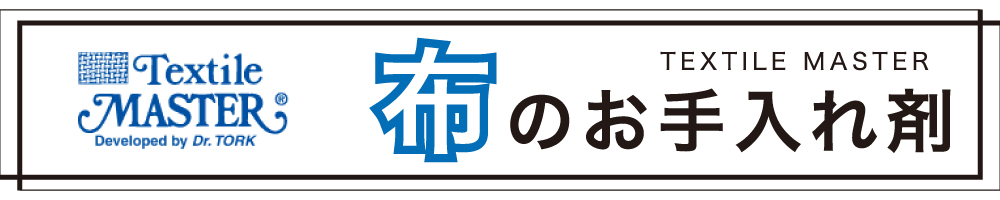 Textile
MASTER®
Developed by Dr. TORK

TEXTILE MASTER
布のお手入れ剤